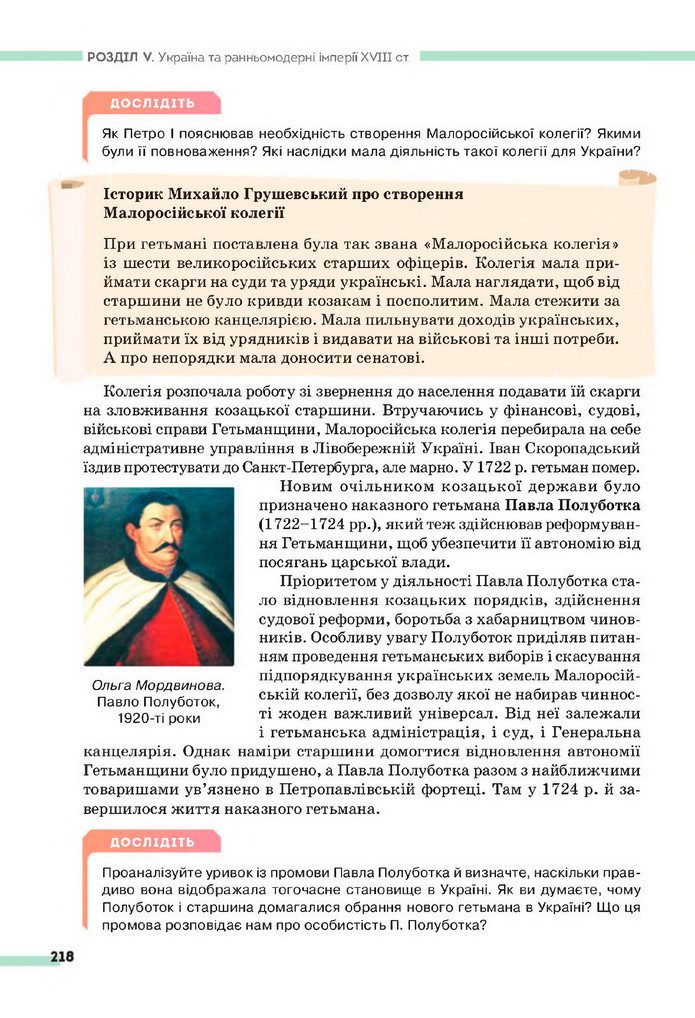 РОЗДІЛ V. Україна та ранньомодерні імперії XVIII ст.

ДОСЛІДІТЬ

Як Петро І пояснював необхідність створення Малоросійської колегії? Якими були її повноваження? Які наслідки мала діяльність такої колегії для України?

Історик Михайло Грушевський про створення Малоросійської колегії

При гетьмані поставлена була так звана «Малоросійська колегія» із шести великоросійських старших офіцерів. Колегія мала приймати скарги на суди та уряди українські. Мала наглядати, щоб від старшини не було кривди козакам і посполитим. Мала стежити за гетьманською канцелярією. Мала пильнувати доходів українських, приймати їх від урядників і видавати на військові та інші потреби. А про непорядки мала доносити сенатові.

Колегія розпочала роботу зі звернення до населення подавати їй скарги на зловживання козацької старшини. Втручаючись у фінансові, судові, військові справи Гетьманщини, Малоросійська колегія перебирала на себе адміністративне управління в Лівобережній Україні. Іван Скоропадський їздив протестувати до Санкт-Петербурга, але марно. У 1722 р. гетьман помер.

Новим очільником козацької держави було призначено наказного гетьмана Павла Полуботка (1722–1724 рр.), який теж здійснював реформування Гетьманщини, щоб убезпечити її автономію від посягань царської влади.

Пріоритетом у діяльності Павла Полуботка стало відновлення козацьких порядків, здійснення судової реформи, боротьба з хабарництвом чиновників. Особливу увагу Полуботок приділяв питанням проведення гетьманських виборів і скасування підпорядкування українських земель Малоросійській колегії, без дозволу якої не набирав чинності жоден важливий універсал. Від неї залежали і гетьманська адміністрація, і суд, і Генеральна канцелярія. Однак наміри старшини домогтися відновлення автономії Гетьманщини було придушено, а Павла Полуботка разом з найближчими товаришами ув'язнено в Петропавлівській фортеці. Там у 1724 р. й завершилося життя наказного гетьмана.

Ольга Мордвинова. Павло Полуботок, 1920-ті роки

ДОСЛІДІТЬ

Проаналізуйте уривок із промови Павла Полуботка й визначте, наскільки правдиво вона відображала тогочасне становище в Україні. Як ви думаєте, чому Полуботок і старшина домагалися обрання нового гетьмана в Україні? Що ця промова розповідає нам про особистість П. Полуботка?

218